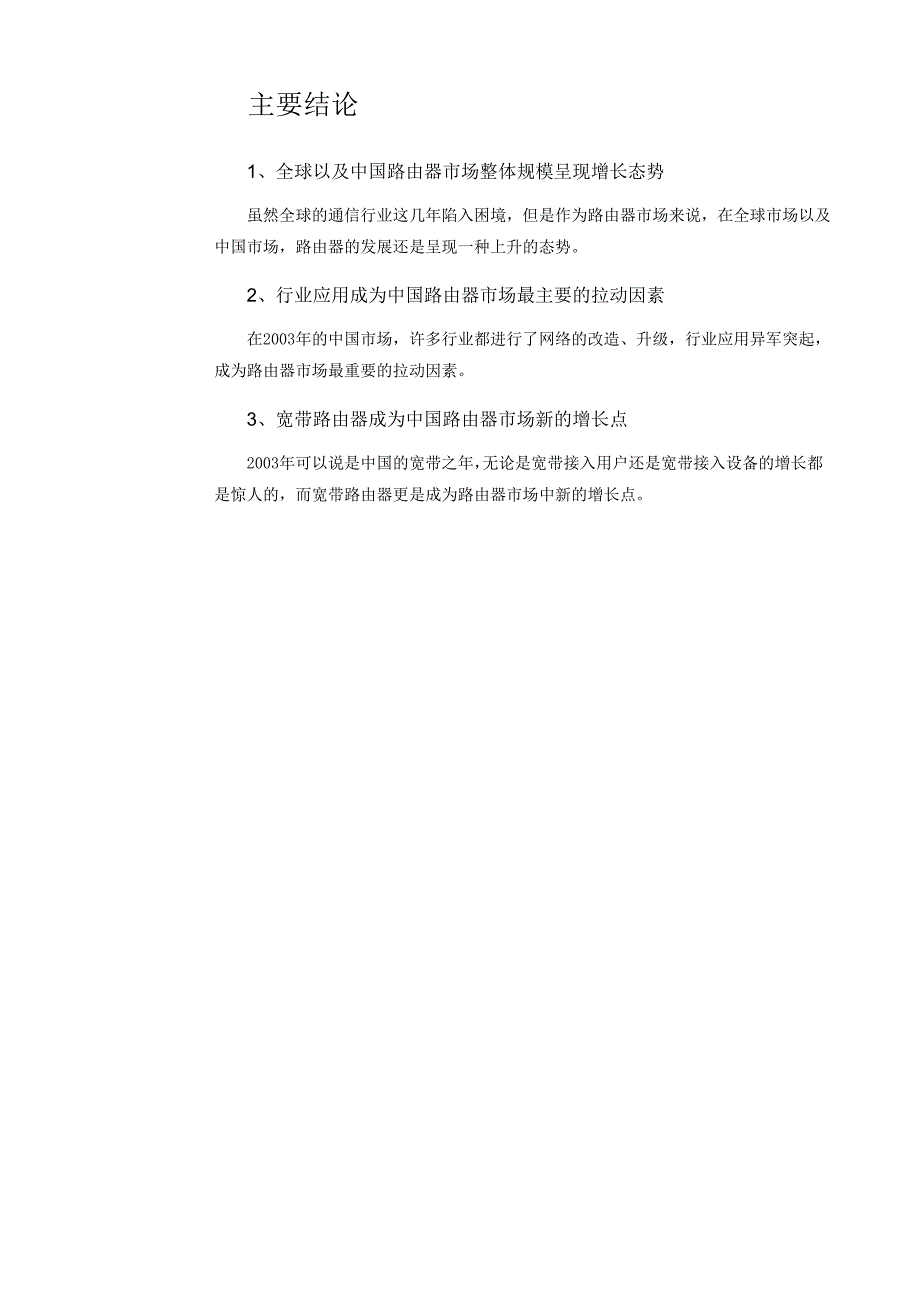 主要结论

1、全球以及中国路由器市场整体规模呈现增长态势

虽然全球的通信行业这几年陷入困境，但是作为路由器市场来说，在全球市场以及中国市场，路由器的发展还是呈现一种上升的态势。

2、行业应用成为中国路由器市场最主要的拉动因素

在2003年的中国市场，许多行业都进行了网络的改造、升级，行业应用异军突起，成为路由器市场最重要的拉动因素。

3、宽带路由器成为中国路由器市场新的增长点

2003年可以说是中国的宽带之年，无论是宽带接入用户还是宽带接入设备的增长都是惊人的，而宽带路由器更是成为路由器市场中新的增长点。